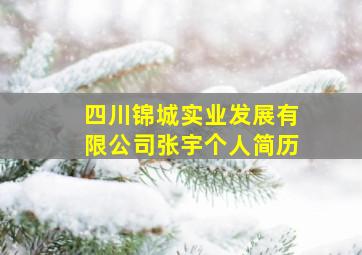 四川锦城实业发展有限公司张宇个人简历